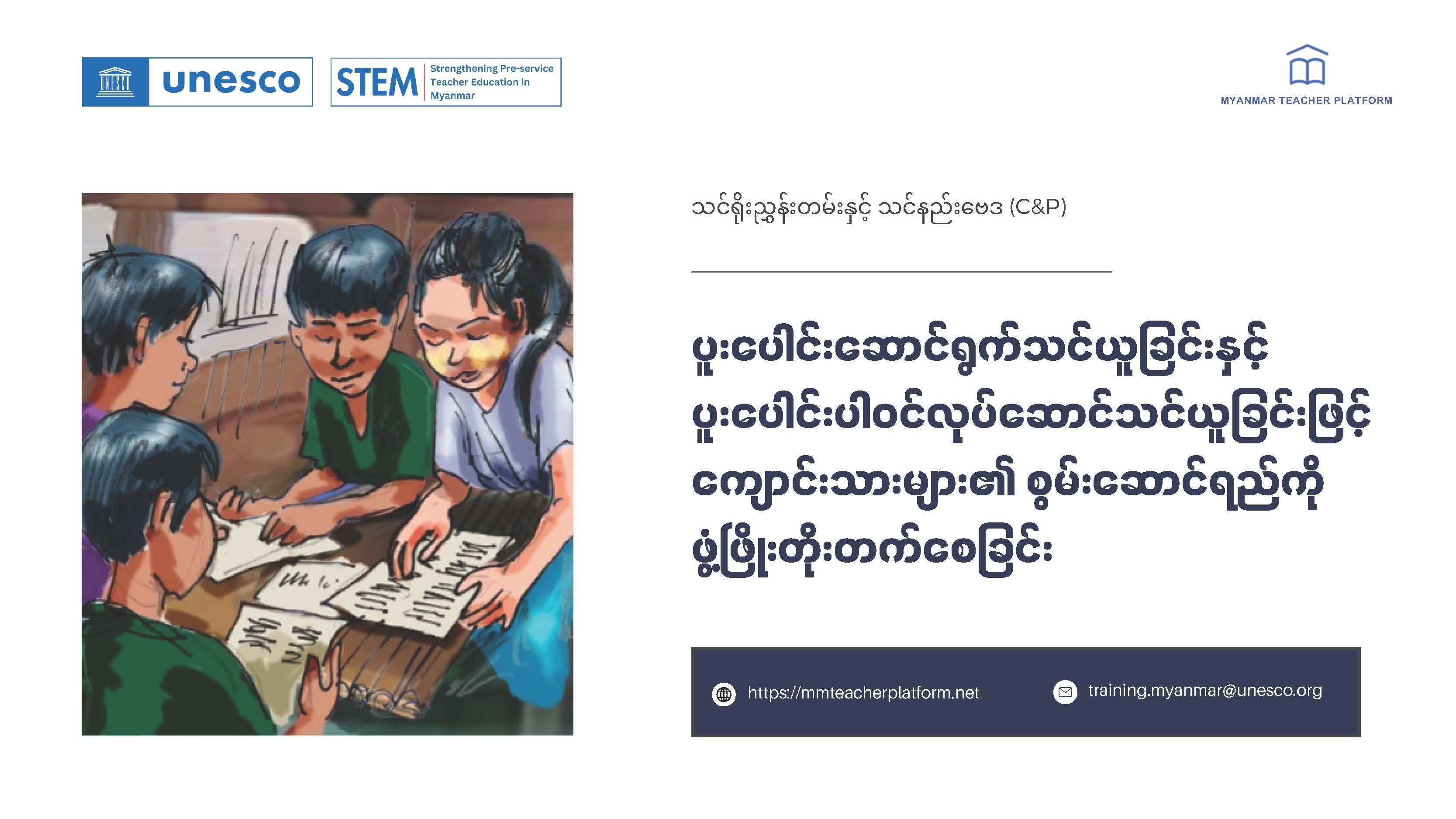 UNESCO unesco

STEM Strengthening Pre-service Teacher Education in Myanmar

MYANMAR TEACHER PLATFORM

သင်ရိုးညွှန်းတမ်းနှင့် သင်နည်းဗေဒ (C&P)

ပူးပေါင်းဆောင်ရွက်သင်ယူခြင်းနှင့် ပူးပေါင်းပါဝင်လုပ်ဆောင်သင်ယူခြင်းဖြင့် ကျောင်းသားများ၏ စွမ်းဆောင်ရည်ကို ဖွံ့ဖြိုးတိုးတက်စေခြင်း

https://mmteacherplatform.net

training.myanmar@unesco.org